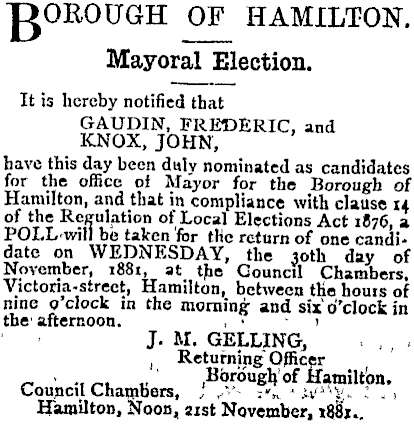 BOROUGH OF HAMILTON.

Mayoral Election.

It is hereby notified that
GAUDIN, FREDERIC, and
KNOX, JOHN,
have this day been duly nominated as candidates for the office of Mayor for the Borough of Hamilton, and that in compliance with clause 14 of the Regulation of Local Elections Act 1876, a POLL will be taken for the return of one candidate on WEDNESDAY, the 30th day of November, 1881, at the Council Chambers, Victoria-street, Hamilton, between the hours of nine o'clock in the morning and six o'clock in the afternoon.

J. M. GELLING,
Returning Officer
Borough of Hamilton.

Council Chambers,
Hamilton, Noon, 21st November, 1881.